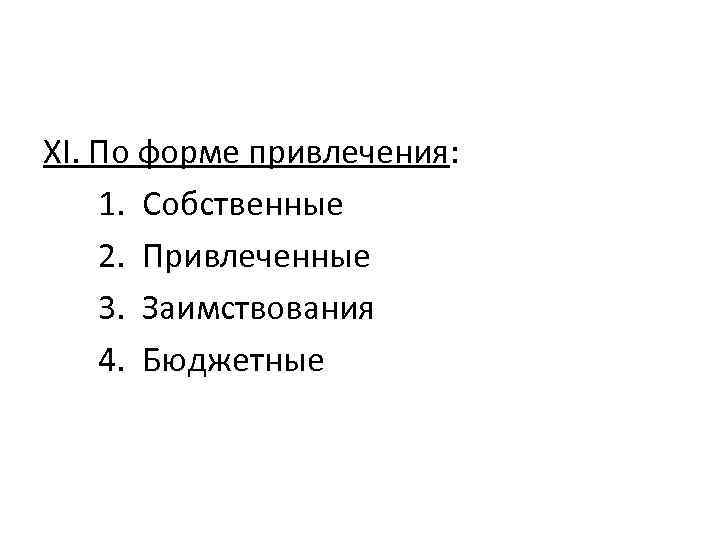 XI. По форме привлечения:

1. Собственные
2. Привлеченные
3. Заимствования
4. Бюджетные